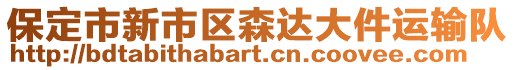 保定市新市区森达大件运输队
http://bdtabithabart.cn.coovee.com